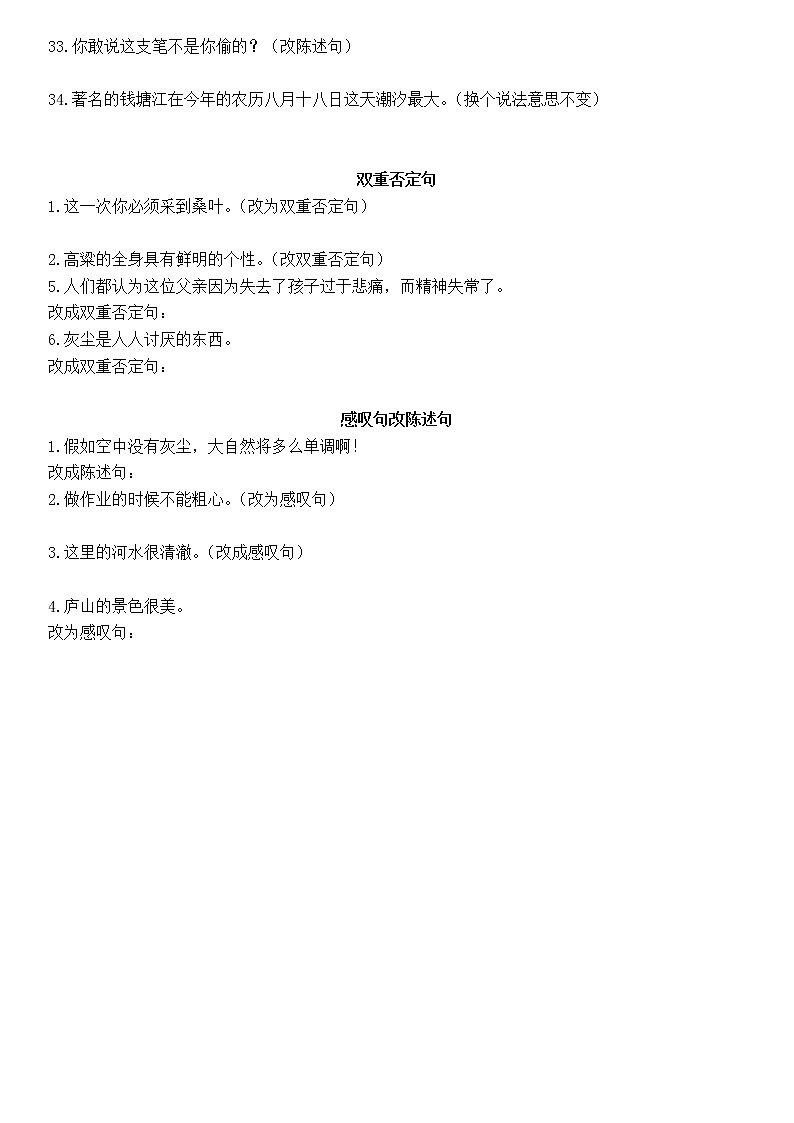 33.你敢说这支笔不是你偷的？（改陈述句）

34.著名的钱塘江在今年的农历八月十八日这天潮汐最大。(换个说法意思不变）

双重否定句

1.这一次你必须采到桑叶。(改为双重否定句）

2.高粱的全身具有鲜明的个性。(改双重否定句）
5.人们都认为这位父亲因为失去了孩子过于悲痛，而精神失常了。
改成双重否定句：
6.灰尘是人人讨厌的东西。
改成双重否定句：

感叹句改陈述句

1.假如空中没有灰尘，大自然将多么单调啊！
改成陈述句：
2.做作业的时候不能粗心。(改为感叹句）

3.这里的河水很清澈。(改成感叹句）

4.庐山的景色很美。
改为感叹句：